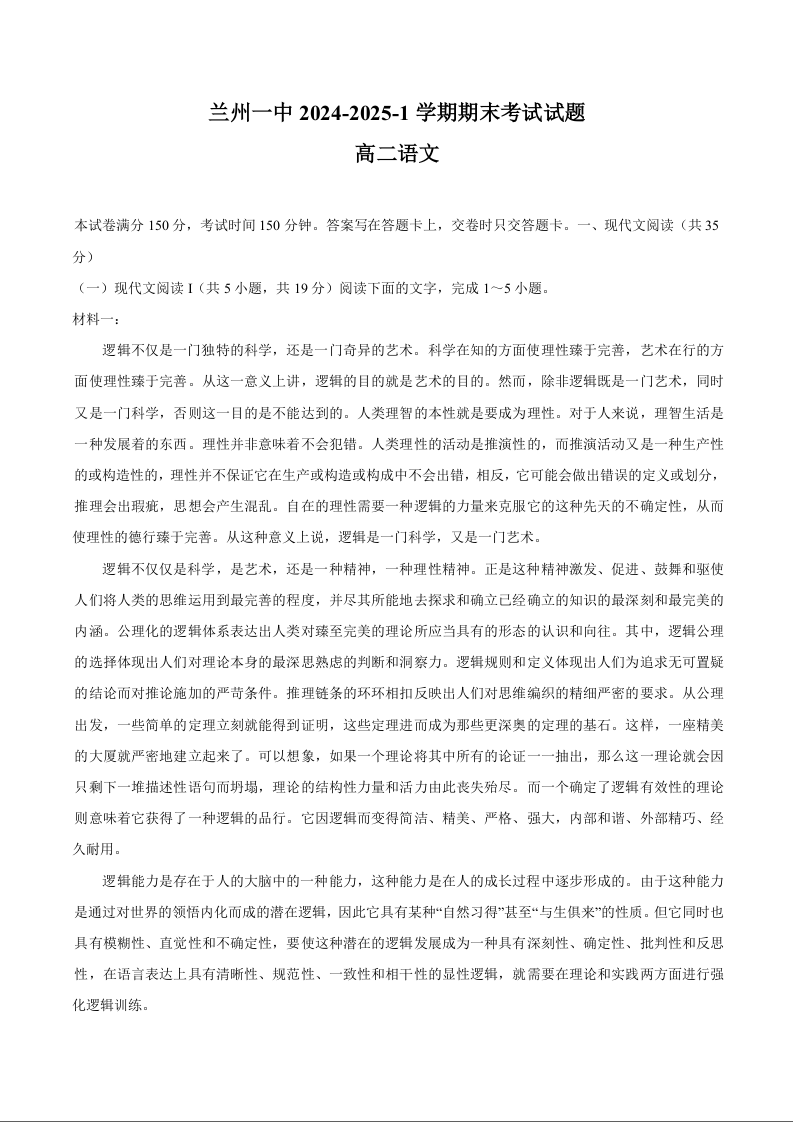 兰州一中 2024-2025-1 学期期末考试试题
高二语文

本试卷满分 150 分，考试时间 150 分钟。答案写在答题卡上，交卷时只交答题卡。一、现代文阅读（共 35 分）
（一）现代文阅读 I（共 5 小题，共 19 分）阅读下面的文字，完成 1～5 小题。
材料一：

逻辑不仅是一门独特的科学，还是一门奇异的艺术。科学在知的方面使理性臻于完善，艺术在行的方面使理性臻于完善。从这一意义上讲，逻辑的目的就是艺术的目的。然而，除非逻辑既是一门艺术，同时又是一门科学，否则这一目的是不能达到的。人类理智的本性就是要成为理性。对于人来说，理智生活是一种发展着的东西。理性并非意味着不会犯错。人类理性的活动是推演性的，而推演活动又是一种生产性的或构造性的，理性并不保证它在生产或构造或构成中不会出错，相反，它可能会做出错误的定义或划分，推理会出瑕疵，思想会产生混乱。自在的理性需要一种逻辑的力量来克服它的这种先天的不确定性，从而使理性的德行臻于完善。从这种意义上说，逻辑是一门科学，又是一门艺术。

逻辑不仅仅是科学，是艺术，还是一种精神，一种理性精神。正是这种精神激发、促进、鼓舞和驱使人们将人类的思维运用到最完善的程度，并尽其所能地去探求和确立已经确立的知识的最深刻和最完美的内涵。公理化的逻辑体系表达出人类对臻至完美的理论所应当具有的形态的认识和向往。其中，逻辑公理的选择体现出人们对理论本身的最深思熟虑的判断和洞察力。逻辑规则和定义体现出人们为追求无可置疑的结论而对推论施加的严苛条件。推理链条的环环相扣反映出人们对思维编织的精细严密的要求。从公理出发，一些简单的定理立刻就能得到证明，这些定理进而成为那些更深奥的定理的基石。这样，一座精美的大厦就严密地建立起来了。可以想象，如果一个理论将其中所有的论证一一抽出，那么这一理论就会因只剩下一堆描述性语句而坍塌，理论的结构性力量和活力由此丧失殆尽。而一个确定了逻辑有效性的理论则意味着它获得了一种逻辑的品行。它因逻辑而变得简洁、精美、严格、强大，内部和谐、外部精巧、经久耐用。

逻辑能力是存在于人的大脑中的一种能力，这种能力是在人的成长过程中逐步形成的。由于这种能力是通过对世界的领悟内化而成的潜在逻辑，因此它具有某种“自然习得”甚至“与生俱来”的性质。但它同时也具有模糊性、直觉性和不确定性，要使这种潜在的逻辑发展成为一种具有深刻性、确定性、批判性和反思性，在语言表达上具有清晰性、规范性、一致性和相干性的显性逻辑，就需要在理论和实践两方面进行强化逻辑训练。